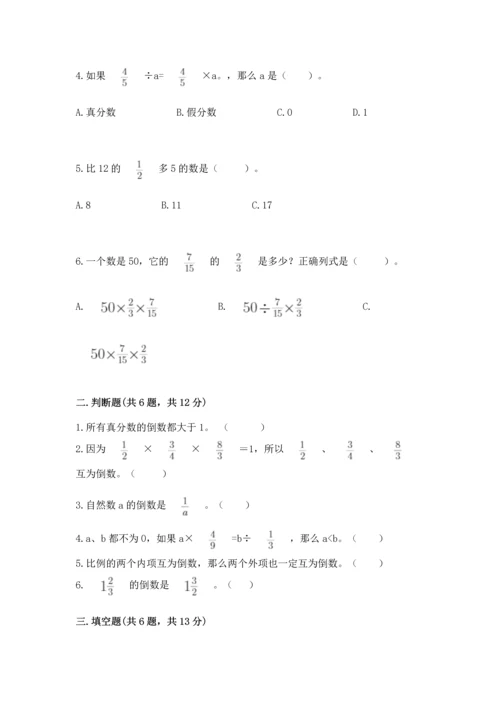 4.如果 $\frac{4}{5}$ ÷a= $\frac{4}{5}$ ×a。，那么 a 是（　　）。

A.真分数　　B.假分数　　C.0　　D.1

5.比 12 的 $\frac{1}{2}$ 多 5 的数是（　　）。

A.8　　B.11　　C.17

6.一个数是 50，它的 $\frac{7}{15}$ 的 $\frac{2}{3}$ 是多少？正确列式是（　　）。

A. $50\times\frac{2}{3}\times\frac{7}{15}$　　B. $50\div\frac{7}{15}\times\frac{2}{3}$　　C. $50\times\frac{7}{15}\times\frac{2}{3}$

二.判断题(共 6 题，共 12 分)

1.所有真分数的倒数都大于 1。（　　）

2.因为 $\frac{1}{2}$ × $\frac{3}{4}$ × $\frac{8}{3}$ =1，所以 $\frac{1}{2}$ 、 $\frac{3}{4}$ 、 $\frac{8}{3}$ 互为倒数。（　　）

3.自然数 a 的倒数是 $\frac{1}{a}$ 。（　　）

4.a、b 都不为 0，如果 a× $\frac{4}{9}$ =b÷ $\frac{1}{3}$ ，那么 a<b。（　　）

5.比例的两个内项互为倒数，那么两个外项也一定互为倒数。（　　）

6. $1\frac{2}{3}$ 的倒数是 $1\frac{3}{2}$ 。（　　）

三.填空题(共 6 题，共 13 分)